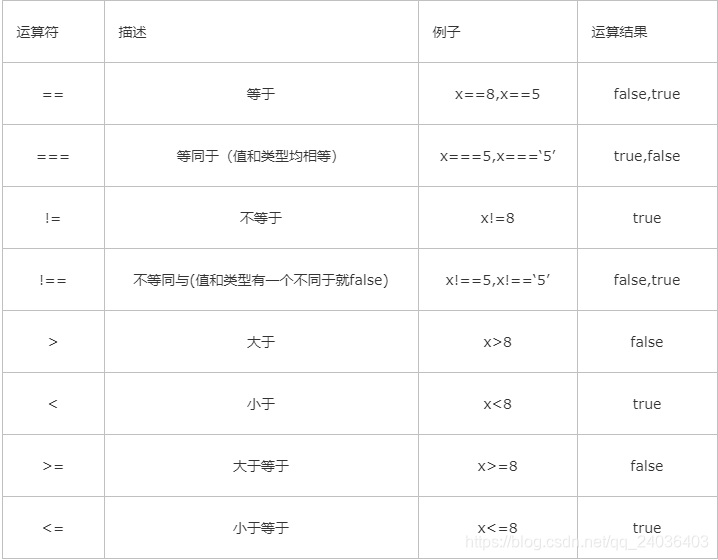 | 运算符 | 描述 | 例子 | 运算结果 |
|---|---|---|---|
| == | 等于 | x==8,x==5 | false,true |
| === | 等同于（值和类型均相等） | x===5,x===‘5’ | true,false |
| != | 不等于 | x!=8 | true |
| !== | 不等同与(值和类型有一个不同于就false) | x!==5,x!==‘5’ | false,true |
| > | 大于 | x>8 | false |
| < | 小于 | x<8 | true |
| >= | 大于等于 | x>=8 | false |
| <= | 小于等于 | x<=8 | true |

https://blog.csdn.net/qq_24036403